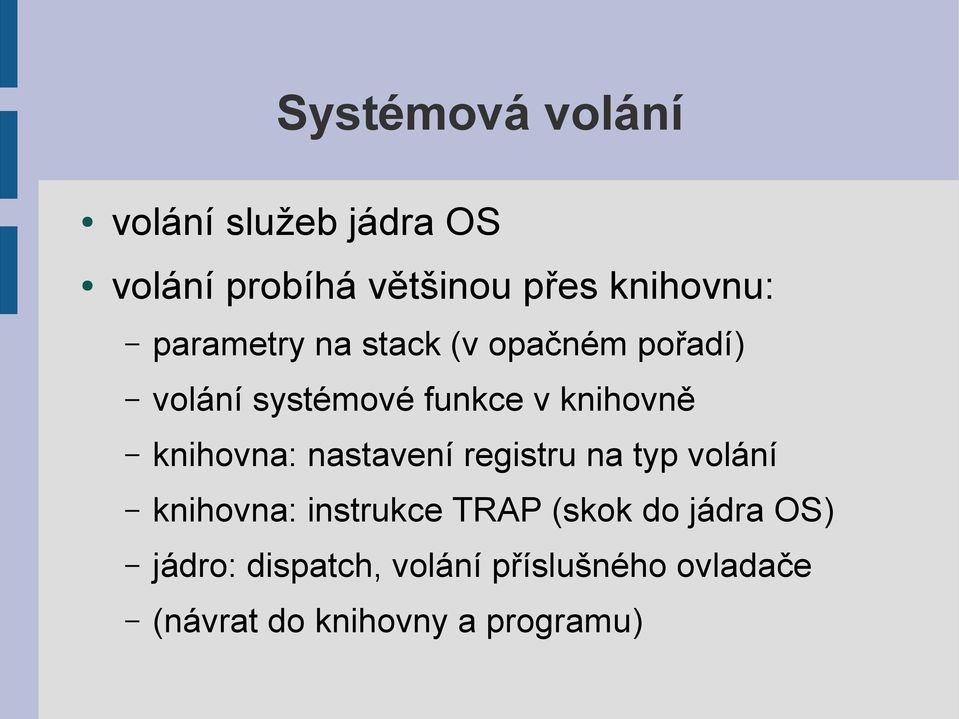 Systémová volání

• volání služeb jádra OS
• volání probíhá většinou přes knihovnu:
  – parametry na stack (v opačném pořadí)
  – volání systémové funkce v knihovně
  – knihovna: nastavení registru na typ volání
  – knihovna: instrukce TRAP (skok do jádra OS)
  – jádro: dispatch, volání příslušného ovladače
  – (návrat do knihovny a programu)